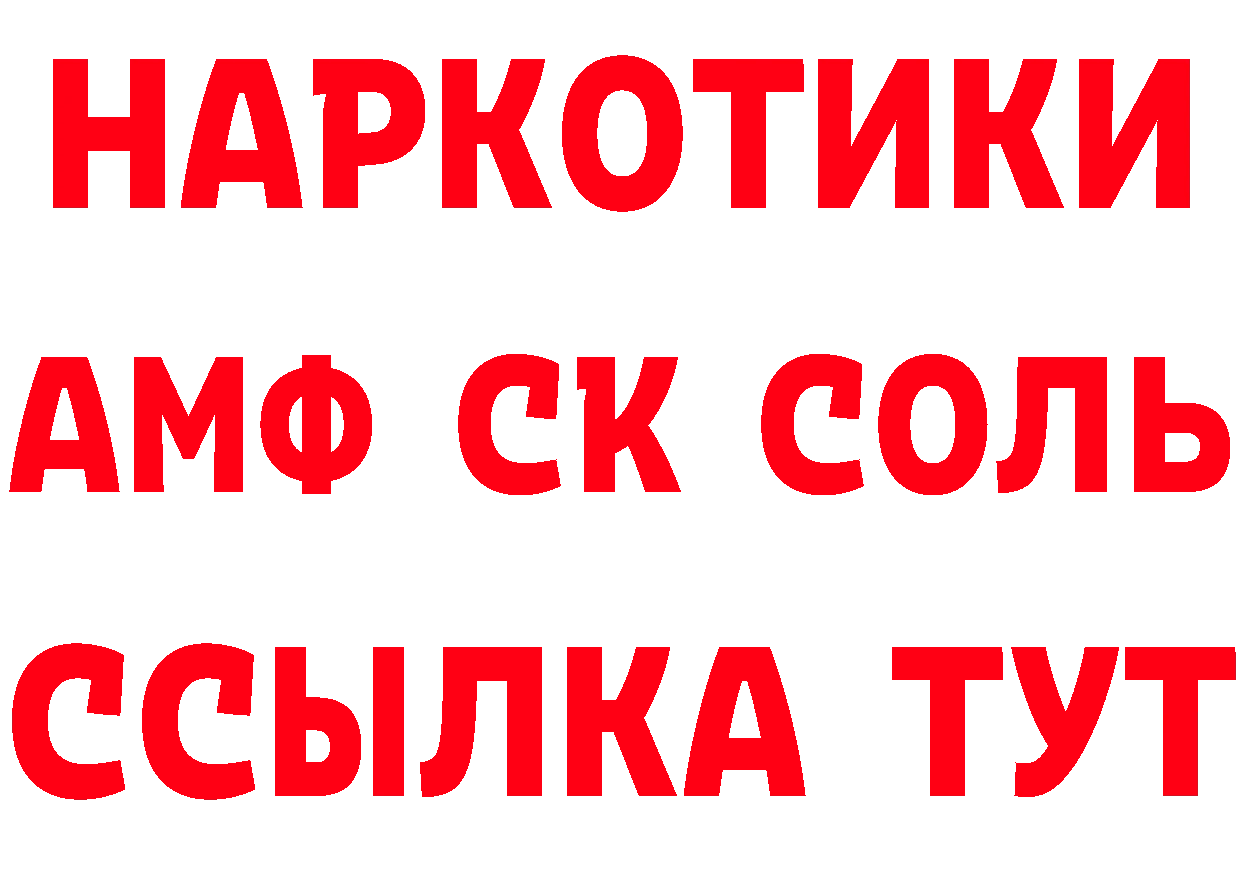 НАРКОТИКИ
АМФ СК СОЛЬ
ССЫЛКА ТУТ